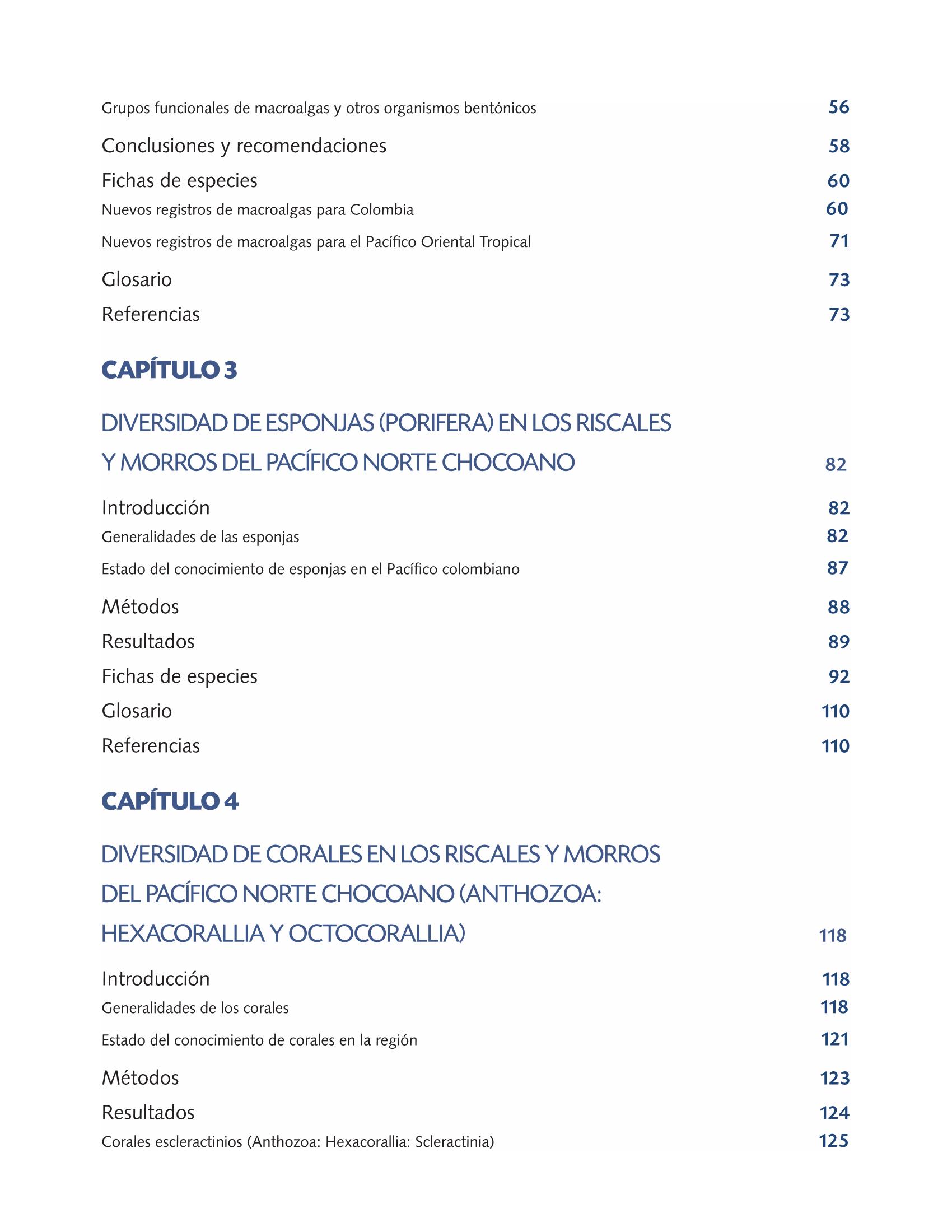 Grupos funcionales de macroalgas y otros organismos bentónicos 56

Conclusiones y recomendaciones 58

Fichas de especies 60

Nuevos registros de macroalgas para Colombia 60

Nuevos registros de macroalgas para el Pacífico Oriental Tropical 71

Glosario 73

Referencias 73

CAPÍTULO 3

DIVERSIDAD DE ESPONJAS (PORIFERA) EN LOS RISCALES Y MORROS DEL PACÍFICO NORTE CHOCOANO 82

Introducción 82

Generalidades de las esponjas 82

Estado del conocimiento de esponjas en el Pacífico colombiano 87

Métodos 88

Resultados 89

Fichas de especies 92

Glosario 110

Referencias 110

CAPÍTULO 4

DIVERSIDAD DE CORALES EN LOS RISCALES Y MORROS DEL PACÍFICO NORTE CHOCOANO (ANTHOZOA: HEXACORALLIA Y OCTOCORALLIA) 118

Introducción 118

Generalidades de los corales 118

Estado del conocimiento de corales en la región 121

Métodos 123

Resultados 124

Corales escleractinios (Anthozoa: Hexacorallia: Scleractinia) 125